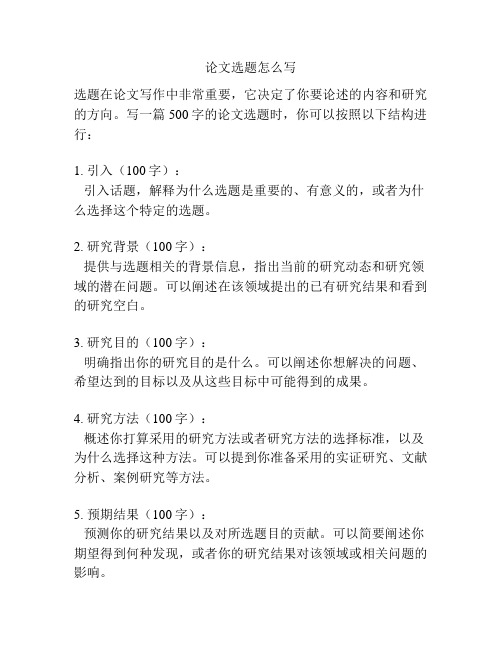 论文选题怎么写

选题在论文写作中非常重要，它决定了你要论述的内容和研究的方向。写一篇 500 字的论文选题时，你可以按照以下结构进行：

1. 引入（100 字）：
引入话题，解释为什么选题是重要的、有意义的，或者为什么选择这个特定的选题。

2. 研究背景（100 字）：
提供与选题相关的背景信息，指出当前的研究动态和研究领域的潜在问题。可以阐述在该领域提出的已有研究结果和看到的研究空白。

3. 研究目的（100 字）：
明确指出你的研究目的是什么。可以阐述你想解决的问题、希望达到的目标以及从这些目标中可能得到的成果。

4. 研究方法（100 字）：
概述你打算采用的研究方法或者研究方法的选择标准，以及为什么选择这种方法。可以提到你准备采用的实证研究、文献分析、案例研究等方法。

5. 预期结果（100 字）：
预测你的研究结果以及对所选题目的贡献。可以简要阐述你期望得到何种发现，或者你的研究结果对该领域或相关问题的影响。